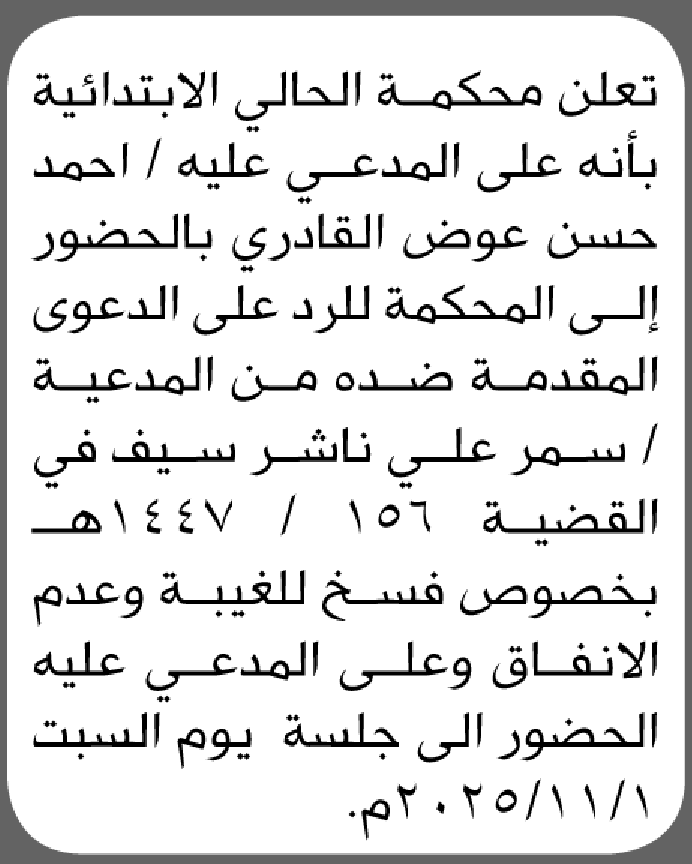 تعلن محكمة الحالي الابتدائية بأنه على المدعي عليه / احمد حسن عوض القادري بالحضور إلى المحكمة للرد على الدعوى المقدمة ضده من المدعية / سمر علي ناشر سيف في القضية ١٥٦ / ١٤٤٧هـ بخصوص فسخ للغيبة وعدم الانفاق وعلى المدعي عليه الحضور الى جلسة يوم السبت ٢٠٢٥/١١/١م.